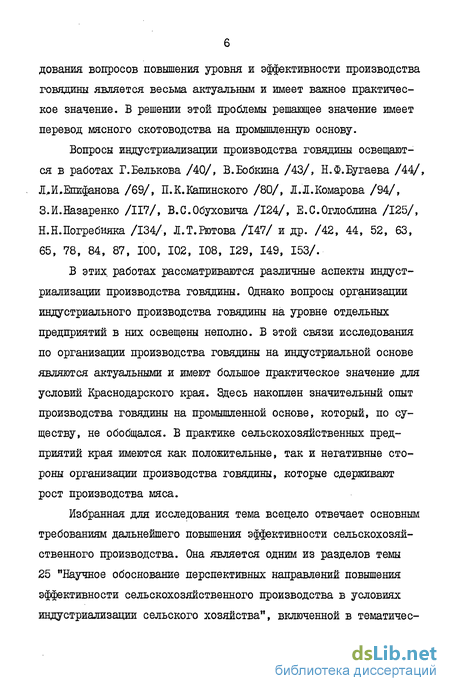 6

дования вопросов повышения уровня и эффективности производства говядины является весьма актуальным и имеет важное практическое значение. В решении этой проблемы решающее значение имеет перевод мясного скотоводства на промышленную основу.

Вопросы индустриализации производства говядины освещаются в работах Г.Белькова /40/, В.Бобкина /43/, Н.Ф.Бугаева /44/, Л.И.Епифанова /69/, П.К.Капинского /80/, Л.Л.Комарова /94/, З.И.Назаренко /II7/, В.С.Обуховича /I24/, Е.С.Оглоблина /I25/, Н.Н.Погребняка /I34/, Л.Т.Рютова /I47/ и др. /42, 44, 52, 63, 65, 78, 84, 87, I00, I02, I08, I29, I49, I53/.

В этих работах рассматриваются различные аспекты индустриализации производства говядины. Однако вопросы организации индустриального производства говядины на уровне отдельных предприятий в них освещены неполно. В этой связи исследования по организации производства говядины на индустриальной основе являются актуальными и имеют большое практическое значение для условий Краснодарского края. Здесь накоплен значительный опыт производства говядины на промышленной основе, который, по существу, не обобщался. В практике сельскохозяйственных предприятий края имеются как положительные, так и негативные стороны организации производства говядины, которые сдерживают рост производства мяса.

Избранная для исследования тема всецело отвечает основным требованиям дальнейшего повышения эффективности сельскохозяйственного производства. Она является одним из разделов темы 25 "Научное обоснование перспективных направлений повышения эффективности сельскохозяйственного производства в условиях индустриализации сельского хозяйства", включенной в тематичес-

dsLib.net
библиотека диссертаций